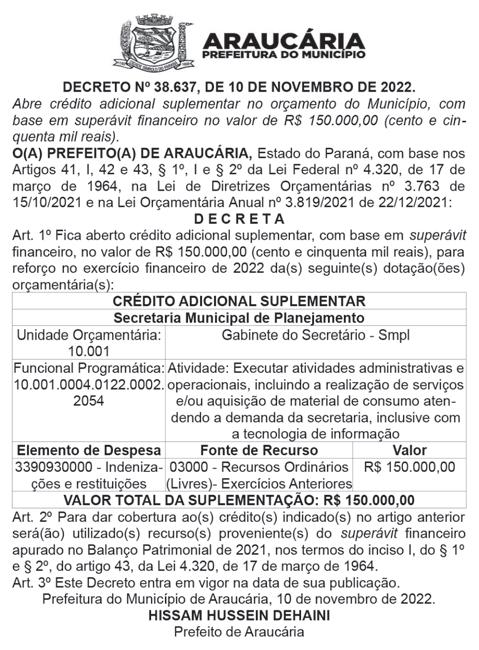 ARAUCÁRIA
PREFEITURA DO MUNICÍPIO

DECRETO Nº 38.637, DE 10 DE NOVEMBRO DE 2022.
Abre crédito adicional suplementar no orçamento do Município, com base em superávit financeiro no valor de R$ 150.000,00 (cento e cinquenta mil reais).
O(A) PREFEITO(A) DE ARAUCÁRIA, Estado do Paraná, com base nos Artigos 41, I, 42 e 43, § 1º, I e § 2º da Lei Federal nº 4.320, de 17 de março de 1964, na Lei de Diretrizes Orçamentárias nº 3.763 de 15/10/2021 e na Lei Orçamentária Anual nº 3.819/2021 de 22/12/2021:
D E C R E T A
Art. 1º Fica aberto crédito adicional suplementar, com base em superávit financeiro, no valor de R$ 150.000,00 (cento e cinquenta mil reais), para reforço no exercício financeiro de 2022 da(s) seguinte(s) dotação(ões) orçamentária(s):

| CRÉDITO ADICIONAL SUPLEMENTAR | | |
|---|---|---|
| Secretaria Municipal de Planejamento | | |
| Unidade Orçamentária: 10.001 | Gabinete do Secretário - Smpl | |
| Funcional Programática: 10.001.0004.0122.0002.2054 | Atividade: Executar atividades administrativas e operacionais, incluindo a realização de serviços e/ou aquisição de material de consumo atendendo a demanda da secretaria, inclusive com a tecnologia de informação | |
| Elemento de Despesa | Fonte de Recurso | Valor |
| 3390930000 - Indenizações e restituições | 03000 - Recursos Ordinários (Livres)- Exercícios Anteriores | R$ 150.000,00 |
| VALOR TOTAL DA SUPLEMENTAÇÃO: R$ 150.000,00 | | |

Art. 2º Para dar cobertura ao(s) crédito(s) indicado(s) no artigo anterior será(ão) utilizado(s) recurso(s) proveniente(s) do superávit financeiro apurado no Balanço Patrimonial de 2021, nos termos do inciso I, do § 1º e § 2º, do artigo 43, da Lei 4.320, de 17 de março de 1964.
Art. 3º Este Decreto entra em vigor na data de sua publicação.
Prefeitura do Município de Araucária, 10 de novembro de 2022.
HISSAM HUSSEIN DEHAINI
Prefeito de Araucária